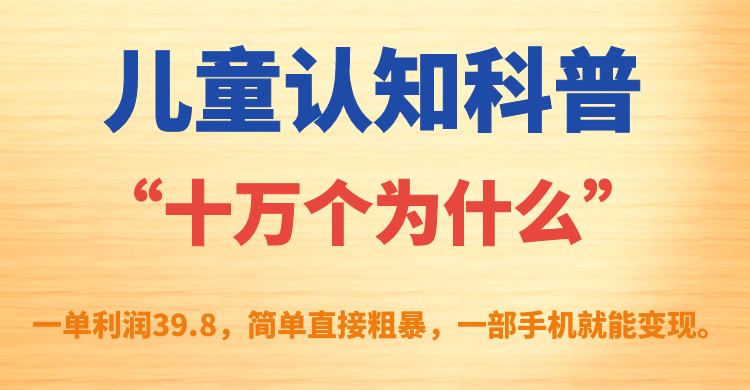 儿童认知科普

“十万个为什么”

一单利润39.8，简单直接粗暴，一部手机就能变现。